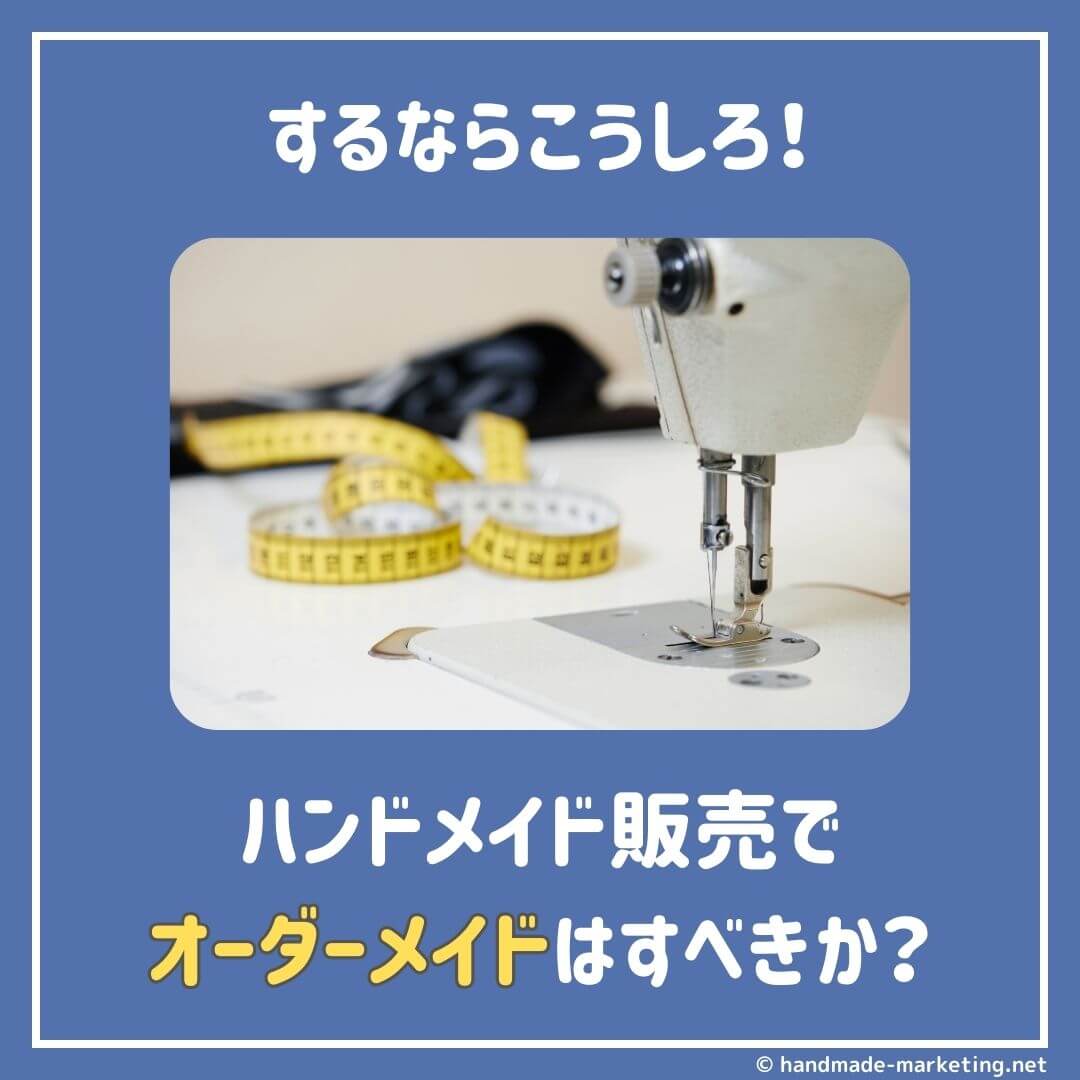 するならこうしろ!

ハンドメイド販売で
オーダーメイドはすべきか?

© handmade-marketing.net